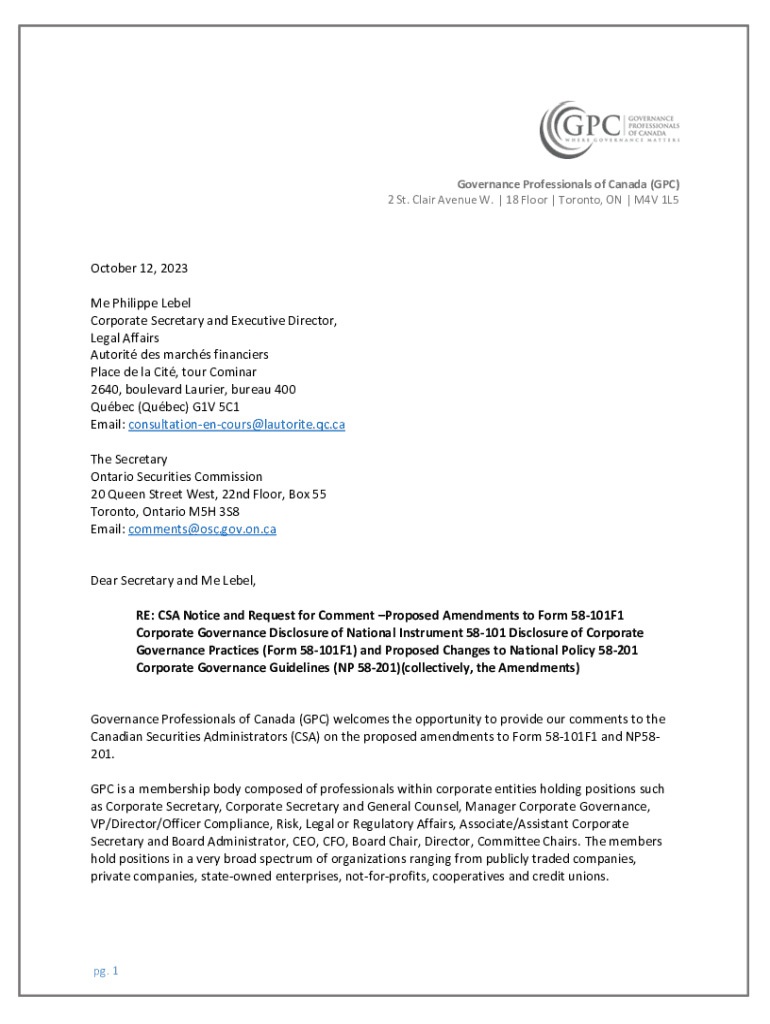 GPC GOVERNANCE PROFESSIONALS OF CANADA
WHERE GOVERNANCE MATTERS

Governance Professionals of Canada (GPC)
2 St. Clair Avenue W. | 18 Floor | Toronto, ON | M4V 1L5

October 12, 2023

Me Philippe Lebel
Corporate Secretary and Executive Director,
Legal Affairs
Autorité des marchés financiers
Place de la Cité, tour Cominar
2640, boulevard Laurier, bureau 400
Québec (Québec) G1V 5C1
Email: consultation-en-cours@lautorite.qc.ca

The Secretary
Ontario Securities Commission
20 Queen Street West, 22nd Floor, Box 55
Toronto, Ontario M5H 3S8
Email: comments@osc.gov.on.ca

Dear Secretary and Me Lebel,

RE: CSA Notice and Request for Comment –Proposed Amendments to Form 58-101F1 Corporate Governance Disclosure of National Instrument 58-101 Disclosure of Corporate Governance Practices (Form 58-101F1) and Proposed Changes to National Policy 58-201 Corporate Governance Guidelines (NP 58-201)(collectively, the Amendments)

Governance Professionals of Canada (GPC) welcomes the opportunity to provide our comments to the Canadian Securities Administrators (CSA) on the proposed amendments to Form 58-101F1 and NP58-201.

GPC is a membership body composed of professionals within corporate entities holding positions such as Corporate Secretary, Corporate Secretary and General Counsel, Manager Corporate Governance, VP/Director/Officer Compliance, Risk, Legal or Regulatory Affairs, Associate/Assistant Corporate Secretary and Board Administrator, CEO, CFO, Board Chair, Director, Committee Chairs. The members hold positions in a very broad spectrum of organizations ranging from publicly traded companies, private companies, state-owned enterprises, not-for-profits, cooperatives and credit unions.

pg. 1